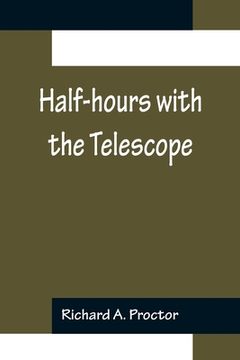 Half-hours with the Telescope

Richard A. Proctor